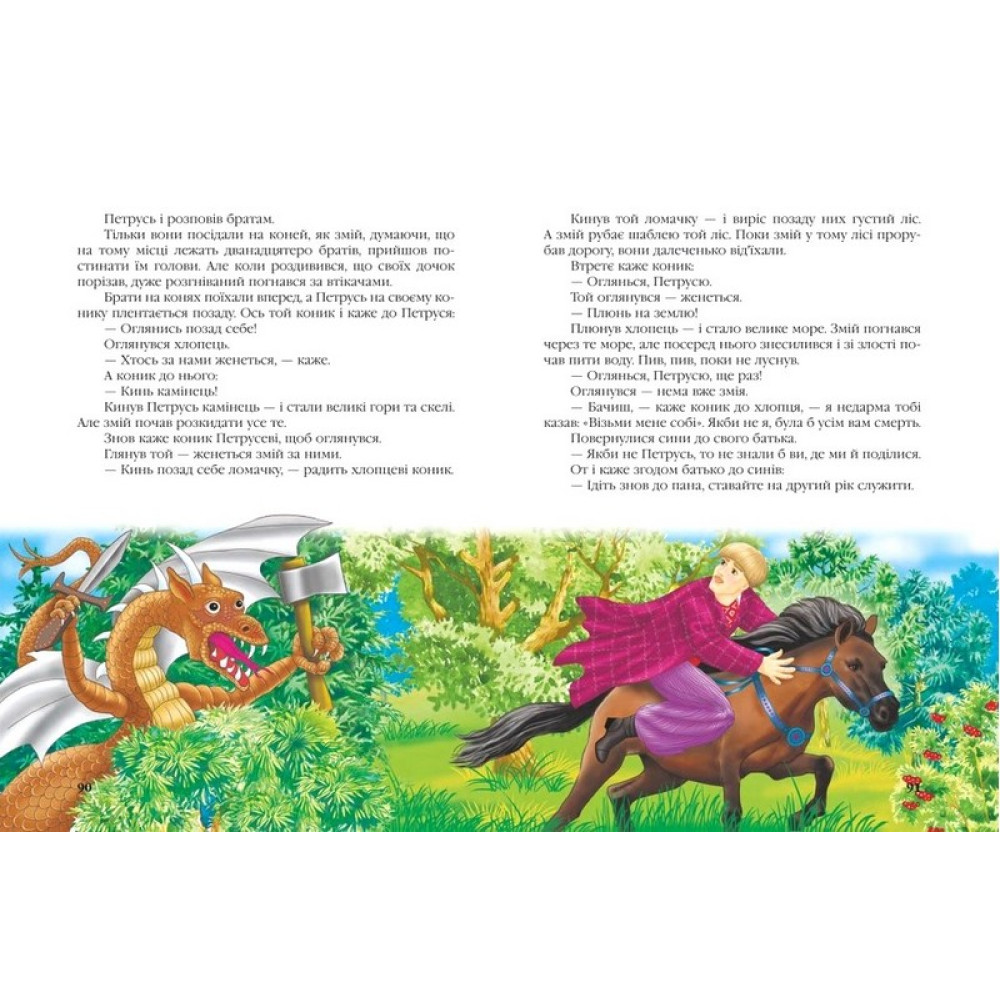 Петрусь і розповів братам.

Тільки вони посідали на коней, як змій, думаючи, що на тому місці лежать дванадцятеро братів, прийшов постинати їм голови. Але коли роздивився, що своїх дочок порізав, дуже розгніваний погнався за втікачами.

Брати на конях поїхали вперед, а Петрусь на своєму конику плентається позаду. Ось той коник і каже до Петруся:

— Оглянись позад себе!

Оглянувся хлопець.

— Хтось за нами женеться, — каже.

А коник до нього:

— Кинь камінець!

Кинув Петрусь камінець — і стали великі гори та скелі. Але змій почав розкидати усе те.

Знов каже коник Петрусеві, щоб оглянувся.

Глянув той — женеться змій за ними.

— Кинь позад себе ломачку, — радить хлопцеві коник.

90

Кинув той ломачку — і виріс позаду них густий ліс. А змій рубає шаблею той ліс. Поки змій у тому лісі прорубав дорогу, вони далеченько від'їхали.

Втретє каже коник:

— Оглянься, Петрусю.

Той оглянувся — женеться.

— Плюнь на землю!

Плюнув хлопець — і стало велике море. Змій погнався через те море, але посеред нього знесилився і зі злості почав пити воду. Пив, пив, поки не луснув.

— Оглянься, Петрусю, ще раз!

Оглянувся — нема вже змія.

— Бачиш, — каже коник до хлопця, — я недарма тобі казав: «Візьми мене собі». Якби не я, була б усім вам смерть.

Повернулися сини до свого батька.

— Якби не Петрусь, то не знали б ви, де ми й поділися.

От і каже згодом батько до синів:

— Ідіть знов до пана, ставайте на другий рік служити.

91